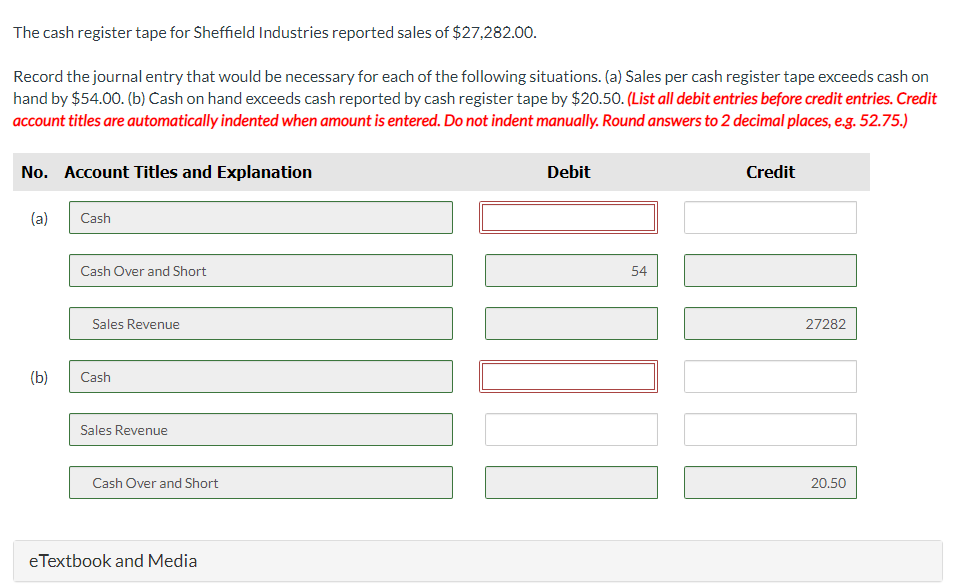 The cash register tape for Sheffield Industries reported sales of $27,282.00.

Record the journal entry that would be necessary for each of the following situations. (a) Sales per cash register tape exceeds cash on hand by $54.00. (b) Cash on hand exceeds cash reported by cash register tape by $20.50. (List all debit entries before credit entries. Credit account titles are automatically indented when amount is entered. Do not indent manually. Round answers to 2 decimal places, e.g. 52.75.)

| No. | Account Titles and Explanation | Debit | Credit |
|---|---|---|---|
| (a) | Cash | | |
| | Cash Over and Short | 54 | |
| | Sales Revenue | | 27282 |
| (b) | Cash | | |
| | Sales Revenue | | |
| | Cash Over and Short | | 20.50 |

eTextbook and Media